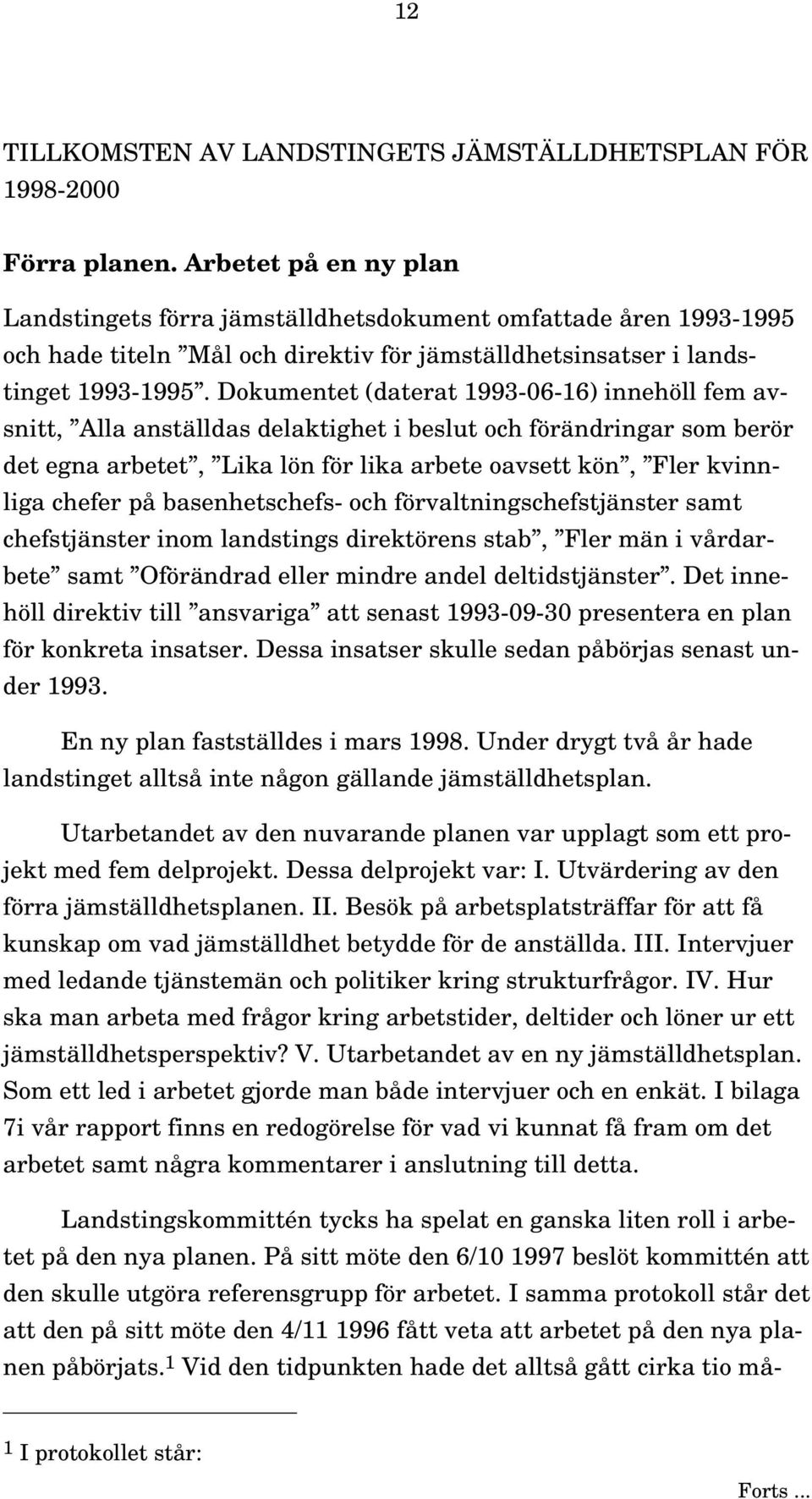 12

TILLKOMSTEN AV LANDSTINGETS JÄMSTÄLLDHETSPLAN FÖR 1998-2000

Förra planen. Arbetet på en ny plan

Landstingets förra jämställdhetsdokument omfattade åren 1993-1995 och hade titeln ”Mål och direktiv för jämställdhetsinsatser i landstinget 1993-1995”. Dokumentet (daterat 1993-06-16) innehöll fem avsnitt, ”Alla anställdas delaktighet i beslut och förändringar som berör det egna arbetet”, ”Lika lön för lika arbete oavsett kön”, ”Fler kvinnliga chefer på basenhetschefs- och förvaltningschefstjänster samt chefstjänster inom landstings direktörens stab”, ”Fler män i vårdarbete” samt ”Oförändrad eller mindre andel deltidstjänster”. Det innehöll direktiv till ”ansvariga” att senast 1993-09-30 presentera en plan för konkreta insatser. Dessa insatser skulle sedan påbörjas senast under 1993.

En ny plan fastställdes i mars 1998. Under drygt två år hade landstinget alltså inte någon gällande jämställdhetsplan.

Utarbetandet av den nuvarande planen var upplagt som ett projekt med fem delprojekt. Dessa delprojekt var: I. Utvärdering av den förra jämställdhetsplanen. II. Besök på arbetsplatsträffar för att få kunskap om vad jämställdhet betydde för de anställda. III. Intervjuer med ledande tjänstemän och politiker kring strukturfrågor. IV. Hur ska man arbeta med frågor kring arbetstider, deltider och löner ur ett jämställdhetsperspektiv? V. Utarbetandet av en ny jämställdhetsplan. Som ett led i arbetet gjorde man både intervjuer och en enkät. I bilaga 7i vår rapport finns en redogörelse för vad vi kunnat få fram om det arbetet samt några kommentarer i anslutning till detta.

Landstingskommittén tycks ha spelat en ganska liten roll i arbetet på den nya planen. På sitt möte den 6/10 1997 beslöt kommittén att den skulle utgöra referensgrupp för arbetet. I samma protokoll står det att den på sitt möte den 4/11 1996 fått veta att arbetet på den nya planen påbörjats.$^1$ Vid den tidpunkten hade det alltså gått cirka tio må-

$^1$ I protokollet står:

Forts ...